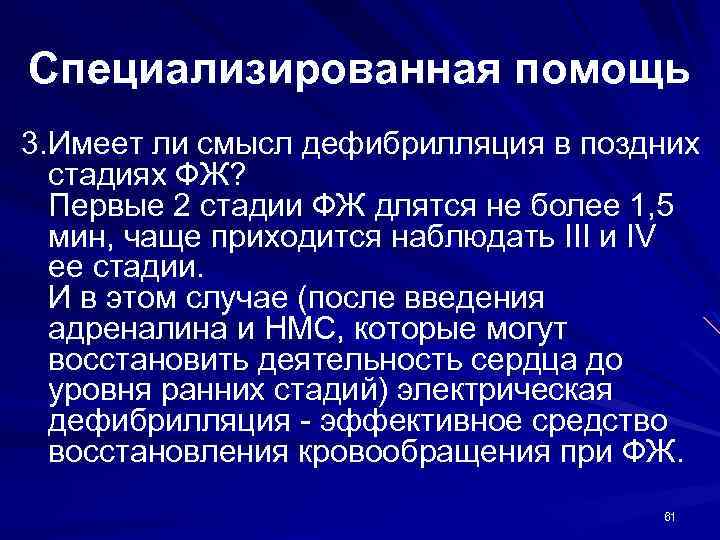 Специализированная помощь

3.Имеет ли смысл дефибрилляция в поздних стадиях ФЖ?

Первые 2 стадии ФЖ длятся не более 1,5 мин, чаще приходится наблюдать III и IV ее стадии.

И в этом случае (после введения адреналина и НМС, которые могут восстановить деятельность сердца до уровня ранних стадий) электрическая дефибрилляция - эффективное средство восстановления кровообращения при ФЖ.

61